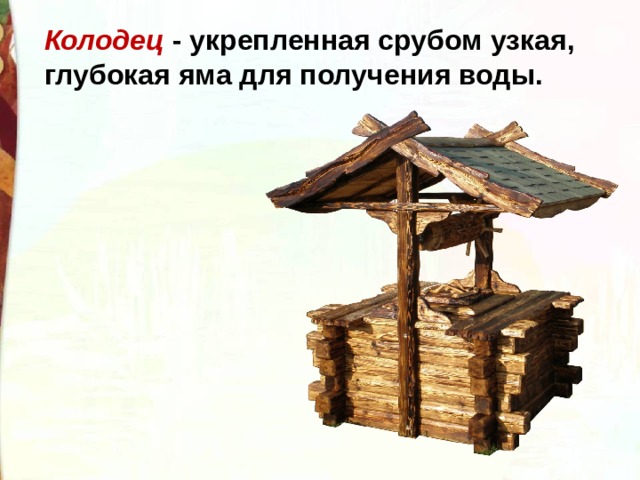 Колодец - укрепленная срубом узкая, глубокая яма для получения воды.